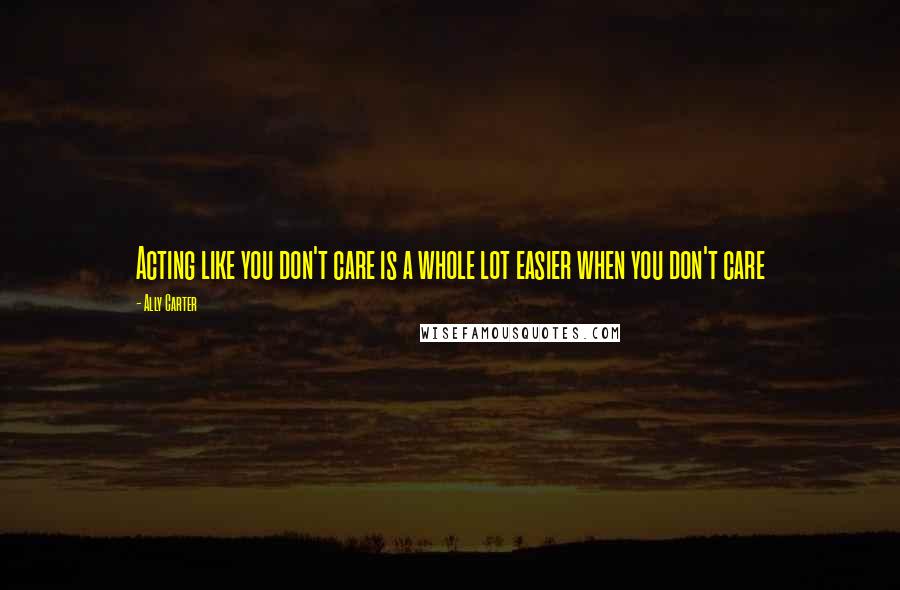 Acting like you don't care is a whole lot easier when you don't care

- Ally Carter

WISEFAMOUSQUOTES.COM